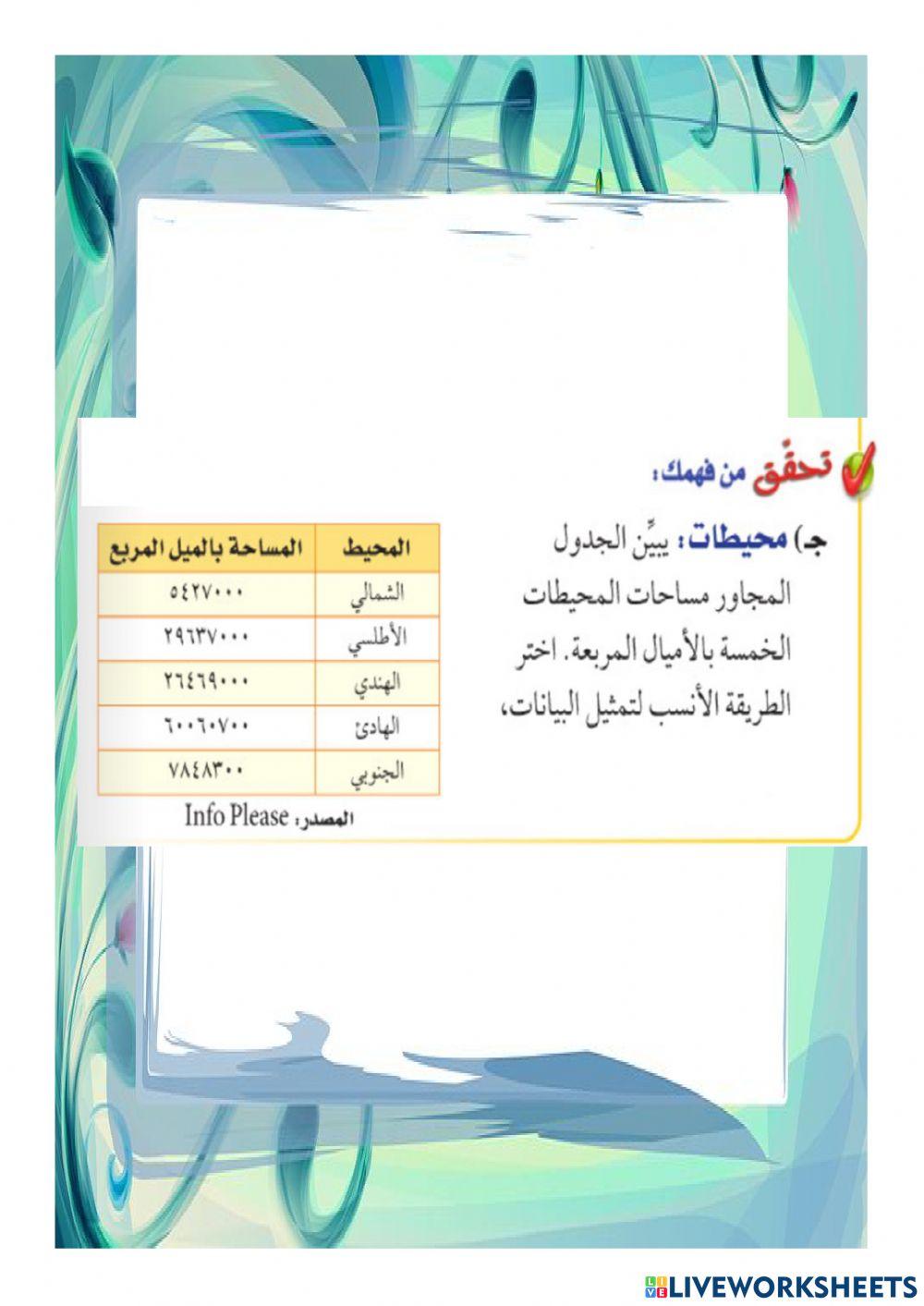 تحقق من فهمك:

جـ) محيطات: يبيِّن الجدول المجاور مساحات المحيطات الخمسة بالأميال المربعة. اختر الطريقة الأنسب لتمثيل البيانات،

| المحيط | المساحة بالميل المربع |
|---|---|
| الشمالي | ٥٤٢٧٠٠٠ |
| الأطلسي | ٢٩٦٣٧٠٠٠ |
| الهندي | ٢٦٤٦٩٠٠٠ |
| الهادئ | ٦٠٠٦٠٧٠٠ |
| الجنوبي | ٧٨٤٨٣٠٠ |

المصدر: Info Please

LIVEWORKSHEETS